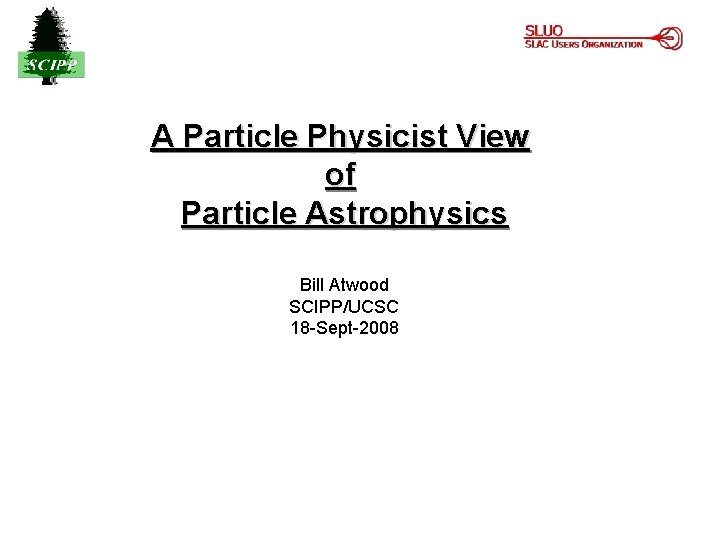 SCIPP

SLUO
SLAC USERS ORGANIZATION

A Particle Physicist View
of
Particle Astrophysics

Bill Atwood
SCIPP/UCSC
18-Sept-2008